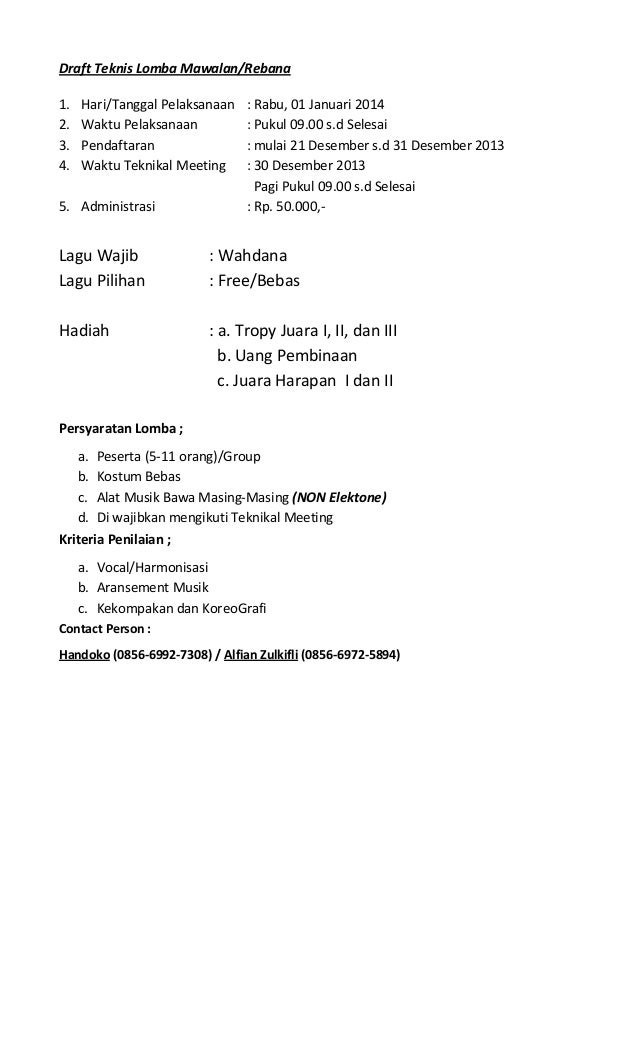 Draft Teknis Lomba Mawalan/Rebana

1. Hari/Tanggal Pelaksanaan : Rabu, 01 Januari 2014
2. Waktu Pelaksanaan : Pukul 09.00 s.d Selesai
3. Pendaftaran : mulai 21 Desember s.d 31 Desember 2013
4. Waktu Teknikal Meeting : 30 Desember 2013
Pagi Pukul 09.00 s.d Selesai
5. Administrasi : Rp. 50.000,-

Lagu Wajib : Wahdana
Lagu Pilihan : Free/Bebas

Hadiah : a. Tropy Juara I, II, dan III
b. Uang Pembinaan
c. Juara Harapan I dan II

Persyaratan Lomba ;

a. Peserta (5-11 orang)/Group
b. Kostum Bebas
c. Alat Musik Bawa Masing-Masing (NON Elektone)
d. Di wajibkan mengikuti Teknikal Meeting

Kriteria Penilaian ;

a. Vocal/Harmonisasi
b. Aransement Musik
c. Kekompakan dan KoreoGrafi

Contact Person :

Handoko (0856-6992-7308) / Alfian Zulkifli (0856-6972-5894)